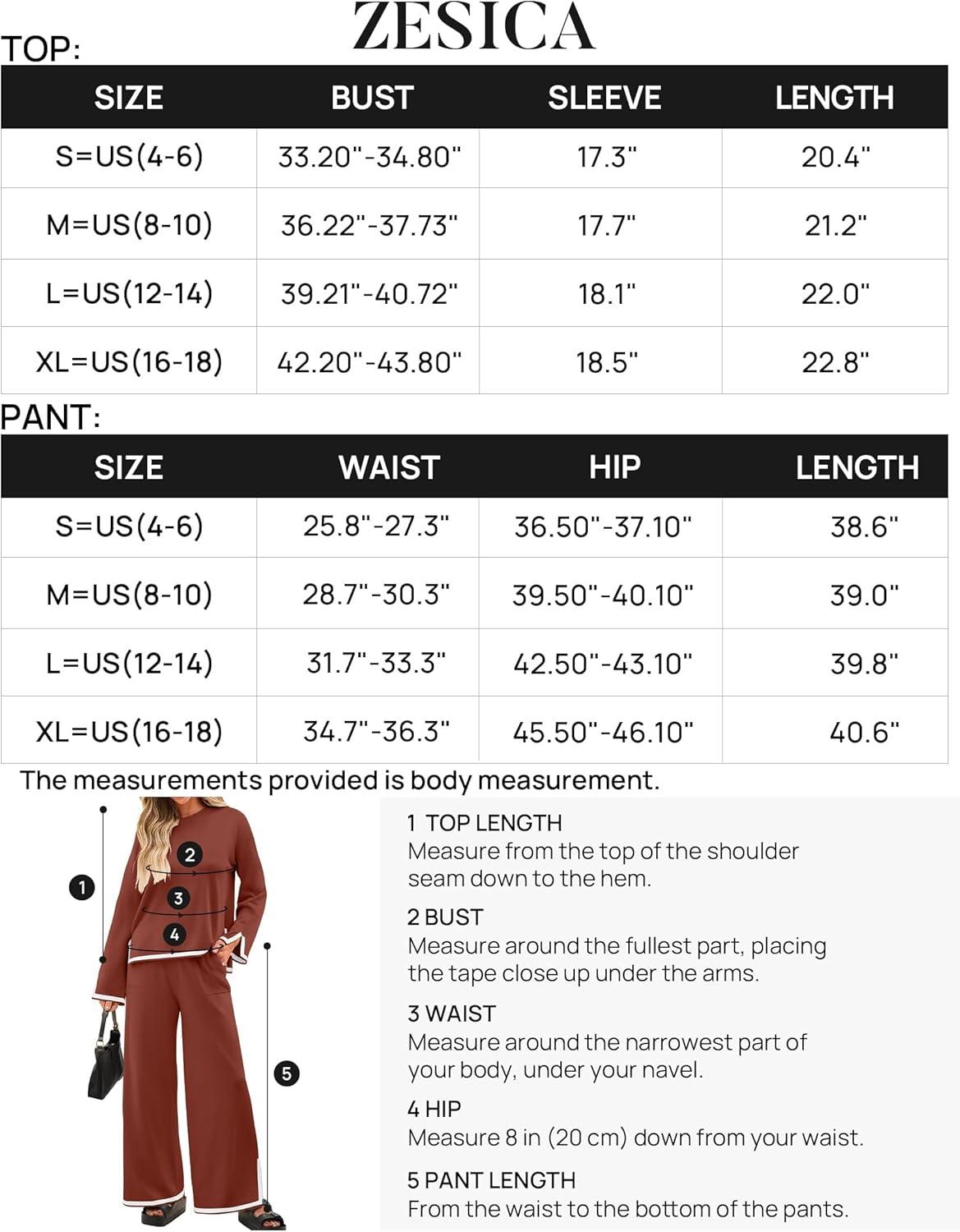 ZESICA

TOP:

| SIZE | BUST | SLEEVE | LENGTH |
|---|---|---|---|
| S=US(4-6) | 33.20"-34.80" | 17.3" | 20.4" |
| M=US(8-10) | 36.22"-37.73" | 17.7" | 21.2" |
| L=US(12-14) | 39.21"-40.72" | 18.1" | 22.0" |
| XL=US(16-18) | 42.20"-43.80" | 18.5" | 22.8" |

PANT:

| SIZE | WAIST | HIP | LENGTH |
|---|---|---|---|
| S=US(4-6) | 25.8"-27.3" | 36.50"-37.10" | 38.6" |
| M=US(8-10) | 28.7"-30.3" | 39.50"-40.10" | 39.0" |
| L=US(12-14) | 31.7"-33.3" | 42.50"-43.10" | 39.8" |
| XL=US(16-18) | 34.7"-36.3" | 45.50"-46.10" | 40.6" |

The measurements provided is body measurement.

1
2
3
4
5

1 TOP LENGTH
Measure from the top of the shoulder seam down to the hem.

2 BUST
Measure around the fullest part, placing the tape close up under the arms.

3 WAIST
Measure around the narrowest part of your body, under your navel.

4 HIP
Measure 8 in (20 cm) down from your waist.

5 PANT LENGTH
From the waist to the bottom of the pants.